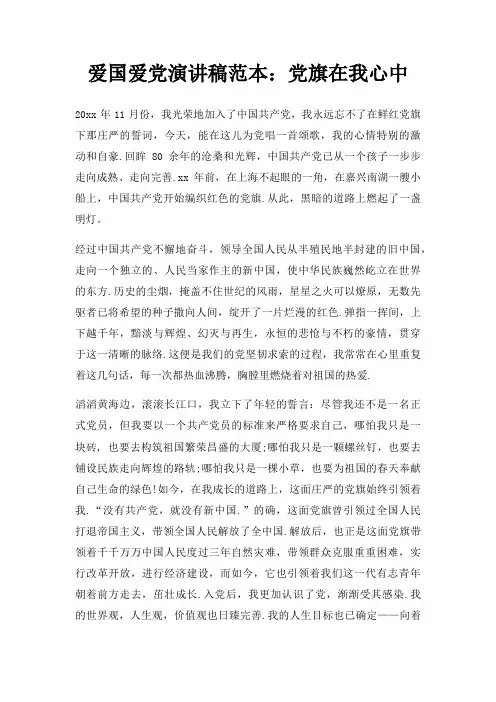 爱国爱党演讲稿范本：党旗在我心中

20xx 年 11 月份，我光荣地加入了中国共产党，我永远忘不了在鲜红党旗下那庄严的誓词，今天，能在这儿为党唱一首颂歌，我的心情特别的激动和自豪.回眸 80 余年的沧桑和光辉，中国共产党已从一个孩子一步步走向成熟、走向完善.xx 年前，在上海不起眼的一角，在嘉兴南湖一艘小船上，中国共产党开始编织红色的党旗.从此，黑暗的道路上燃起了一盏明灯。

经过中国共产党不懈地奋斗，领导全国人民从半殖民地半封建的旧中国，走向一个独立的、人民当家作主的新中国，使中华民族巍然屹立在世界的东方.历史的尘烟，掩盖不住世纪的风雨，星星之火可以燎原，无数先驱者已将希望的种子撒向人间，绽开了一片烂漫的红色.弹指一挥间，上下越千年，黯淡与辉煌、幻灭与再生，永恒的悲怆与不朽的豪情，贯穿于这一清晰的脉络.这便是我们的党坚韧求索的过程，我常常在心里重复着这几句话，每一次都热血沸腾，胸膛里燃烧着对祖国的热爱.

滔滔黄海边，滚滚长江口，我立下了年轻的誓言：尽管我还不是一名正式党员，但我要以一个共产党员的标准来严格要求自己，哪怕我只是一块砖，也要去构筑祖国繁荣昌盛的大厦;哪怕我只是一颗螺丝钉，也要去铺设民族走向辉煌的路轨;哪怕我只是一棵小草，也要为祖国的春天奉献自己生命的绿色!如今，在我成长的道路上，这面庄严的党旗始终引领着我."没有共产党，就没有新中国."的确，这面党旗曾引领过全国人民打退帝国主义，带领全国人民解放了全中国.解放后，也正是这面党旗带领着千千万万中国人民度过三年自然灾难，带领群众克服重重困难，实行改革开放，进行经济建设，而如今，它也引领着我们这一代有志青年朝着前方走去，茁壮成长.入党后，我更加认识了党，渐渐受其感染.我的世界观，人生观，价值观也日臻完善.我的人生目标也已确定——向着